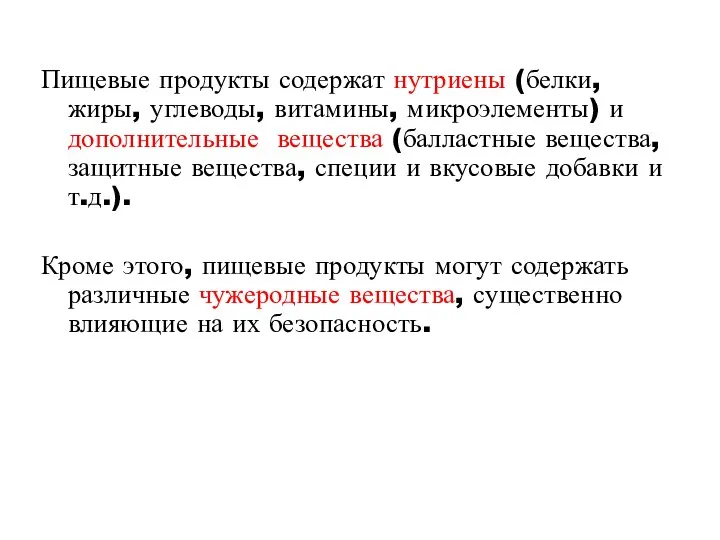 Пищевые продукты содержат нутриены (белки, жиры, углеводы, витамины, микроэлементы) и дополнительные вещества (балластные вещества, защитные вещества, специи и вкусовые добавки и т.д.).

Кроме этого, пищевые продукты могут содержать различные чужеродные вещества, существенно влияющие на их безопасность.